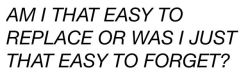 AM I THAT EASY TO REPLACE OR WAS I JUST THAT EASY TO FORGET?